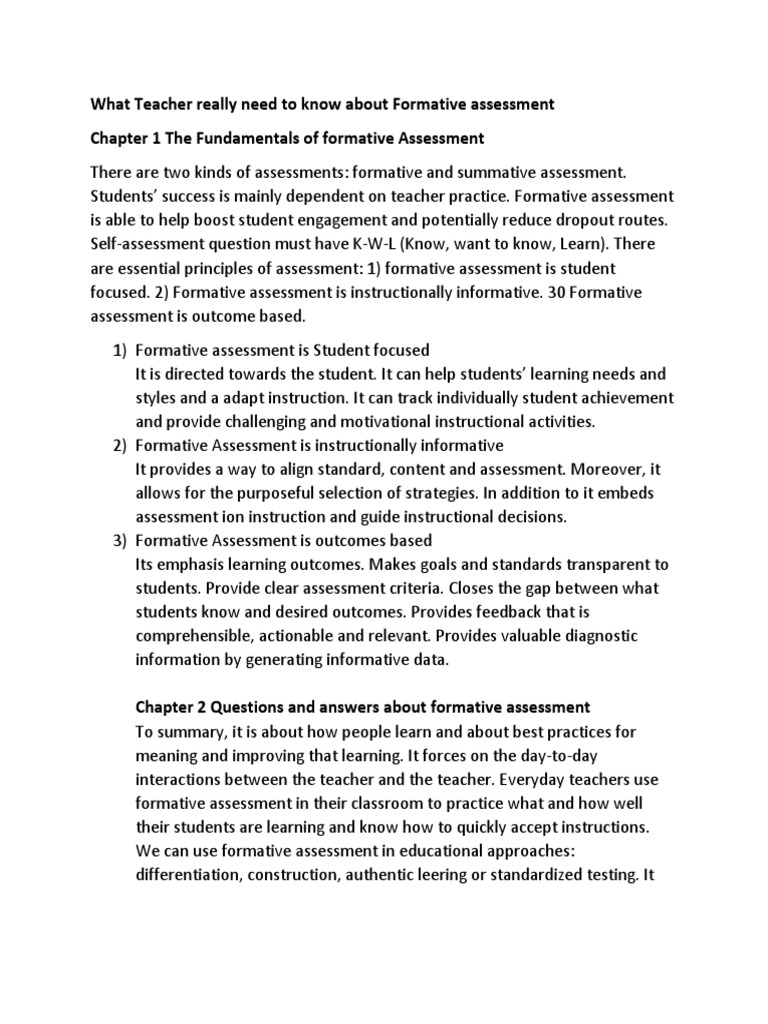 What Teacher really need to know about Formative assessment

Chapter 1 The Fundamentals of formative Assessment

There are two kinds of assessments: formative and summative assessment. Students' success is mainly dependent on teacher practice. Formative assessment is able to help boost student engagement and potentially reduce dropout routes. Self-assessment question must have K-W-L (Know, want to know, Learn). There are essential principles of assessment: 1) formative assessment is student focused. 2) Formative assessment is instructionally informative. 30 Formative assessment is outcome based.

1) Formative assessment is Student focused
It is directed towards the student. It can help students' learning needs and styles and a adapt instruction. It can track individually student achievement and provide challenging and motivational instructional activities.
2) Formative Assessment is instructionally informative
It provides a way to align standard, content and assessment. Moreover, it allows for the purposeful selection of strategies. In addition to it embeds assessment ion instruction and guide instructional decisions.
3) Formative Assessment is outcomes based
Its emphasis learning outcomes. Makes goals and standards transparent to students. Provide clear assessment criteria. Closes the gap between what students know and desired outcomes. Provides feedback that is comprehensible, actionable and relevant. Provides valuable diagnostic information by generating informative data.

Chapter 2 Questions and answers about formative assessment
To summary, it is about how people learn and about best practices for meaning and improving that learning. It forces on the day-to-day interactions between the teacher and the teacher. Everyday teachers use formative assessment in their classroom to practice what and how well their students are learning and know how to quickly accept instructions. We can use formative assessment in educational approaches: differentiation, construction, authentic leering or standardized testing. It